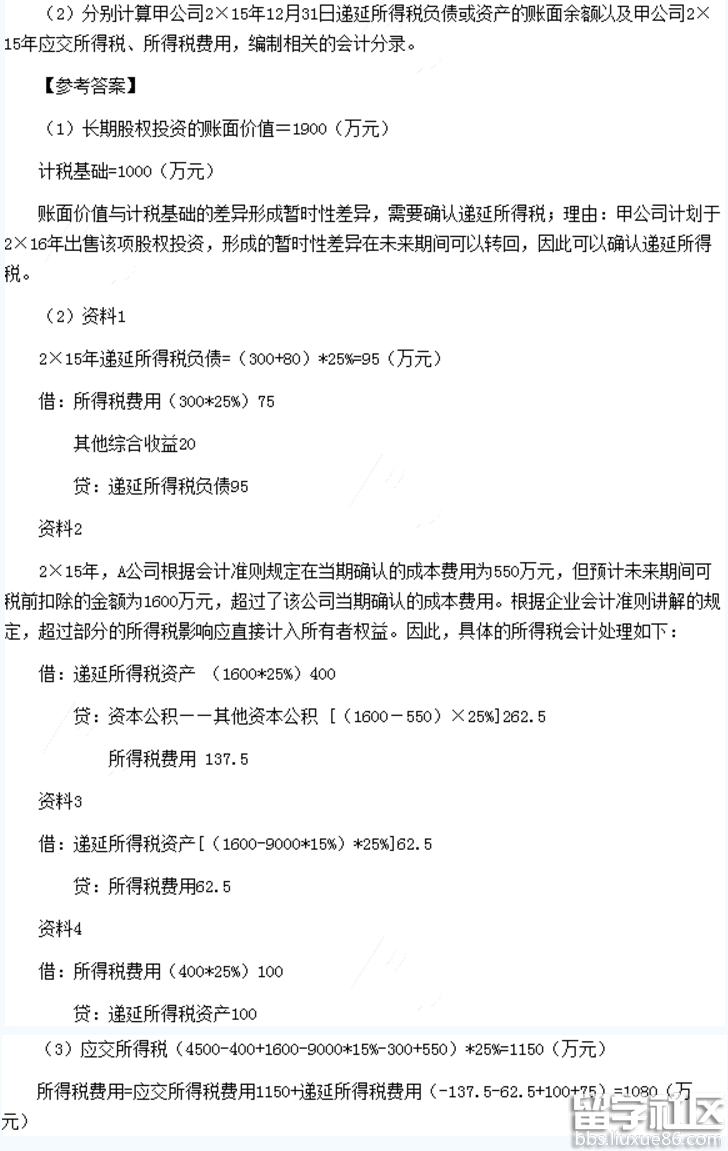 （2）分别计算甲公司2×15年12月31日递延所得税负债或资产的账面余额以及甲公司2×15年应交所得税、所得税费用，编制相关的会计分录。

【参考答案】

（1）长期股权投资的账面价值＝1900（万元）

计税基础=1000（万元）

账面价值与计税基础的差异形成暂时性差异，需要确认递延所得税；理由：甲公司计划于2×16年出售该项股权投资，形成的暂时性差异在未来期间可以转回，因此可以确认递延所得税。

（2）资料1

2×15年递延所得税负债=（300+80）*25%=95（万元）

借：所得税费用（300*25%）75

其他综合收益20

贷：递延所得税负债95

资料2

2×15年，A公司根据会计准则规定在当期确认的成本费用为550万元，但预计未来期间可税前扣除的金额为1600万元，超过了该公司当期确认的成本费用。根据企业会计准则讲解的规定，超过部分的所得税影响应直接计入所有者权益。因此，具体的所得税会计处理如下：

借：递延所得税资产 （1600*25%）400

贷：资本公积——其他资本公积 [（1600－550）×25%]262.5

所得税费用 137.5

资料3

借：递延所得税资产[（1600-9000*15%）*25%]62.5

贷：所得税费用62.5

资料4

借：所得税费用（400*25%）100

贷：递延所得税资产100

（3）应交所得税（4500-400+1600-9000*15%-300+550）*25%=1150（万元）

所得税费用=应交所得税费用1150+递延所得税费用（-137.5-62.5+100+75）=1080（万元）

留学社区 bbs.liuxue86.com